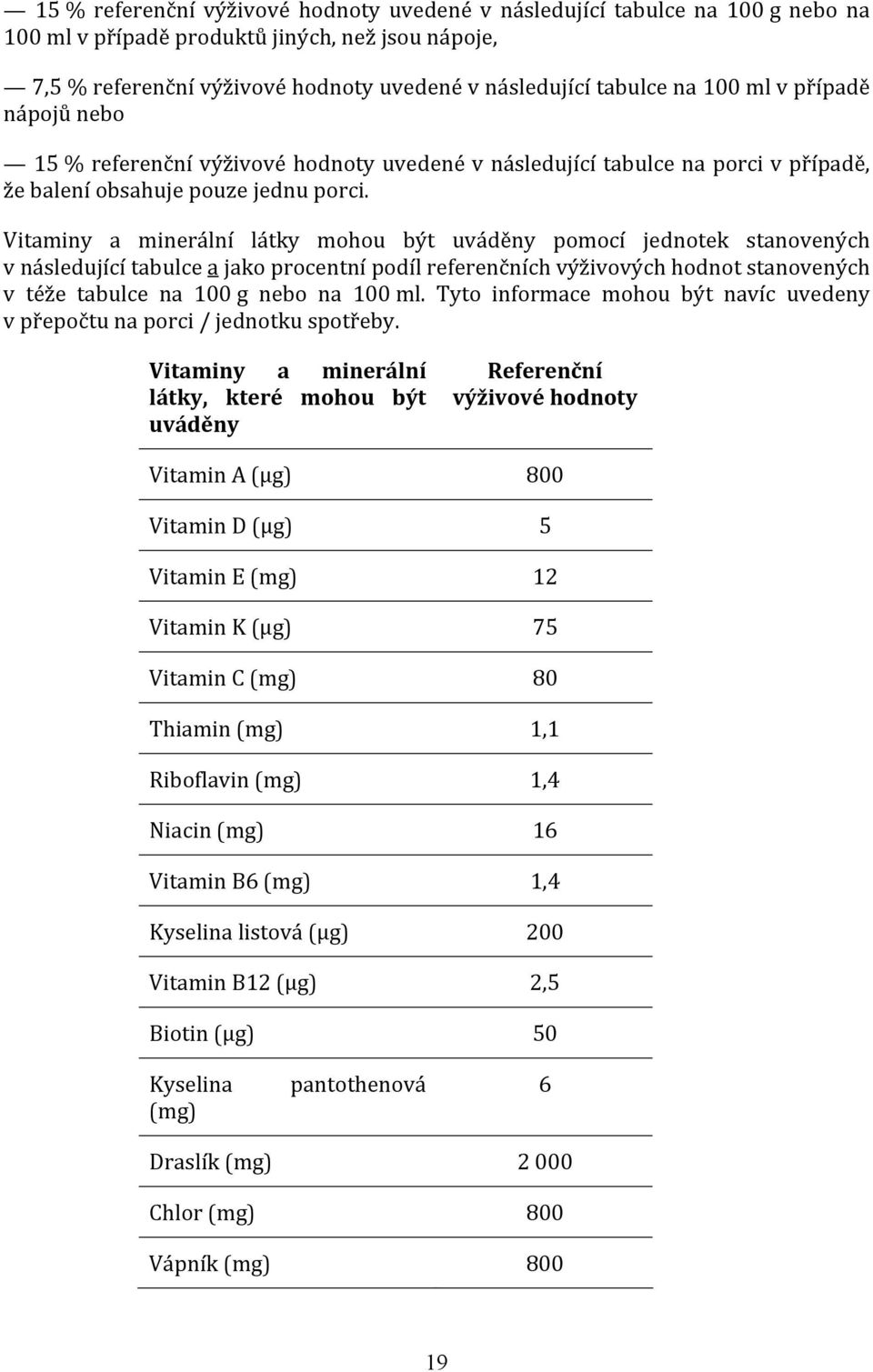 — 15 % referenční výživové hodnoty uvedené v následující tabulce na 100 g nebo na 100 ml v případě produktů jiných, než jsou nápoje,

— 7,5 % referenční výživové hodnoty uvedené v následující tabulce na 100 ml v případě nápojů nebo

— 15 % referenční výživové hodnoty uvedené v následující tabulce na porci v případě, že balení obsahuje pouze jednu porci.

Vitaminy a minerální látky mohou být uváděny pomocí jednotek stanovených v následující tabulce a jako procentní podíl referenčních výživových hodnot stanovených v téže tabulce na 100 g nebo na 100 ml. Tyto informace mohou být navíc uvedeny v přepočtu na porci / jednotku spotřeby.

| Vitaminy a minerální látky, které mohou být uváděny | Referenční výživové hodnoty |
|---|---|
| Vitamin A (μg) | 800 |
| Vitamin D (μg) | 5 |
| Vitamin E (mg) | 12 |
| Vitamin K (μg) | 75 |
| Vitamin C (mg) | 80 |
| Thiamin (mg) | 1,1 |
| Riboflavin (mg) | 1,4 |
| Niacin (mg) | 16 |
| Vitamin B6 (mg) | 1,4 |
| Kyselina listová (μg) | 200 |
| Vitamin B12 (μg) | 2,5 |
| Biotin (μg) | 50 |
| Kyselina pantothenová (mg) | 6 |
| Draslík (mg) | 2 000 |
| Chlor (mg) | 800 |
| Vápník (mg) | 800 |

19